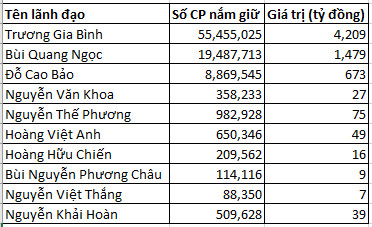 | Tên lãnh đạo | Số CP nắm giữ | Giá trị (tỷ đồng) |
|---|---|---|
| Trương Gia Bình | 55,455,025 | 4,209 |
| Bùi Quang Ngọc | 19,487,713 | 1,479 |
| Đỗ Cao Bảo | 8,869,545 | 673 |
| Nguyễn Văn Khoa | 358,233 | 27 |
| Nguyễn Thế Phương | 982,928 | 75 |
| Hoàng Việt Anh | 650,346 | 49 |
| Hoàng Hữu Chiến | 209,562 | 16 |
| Bùi Nguyễn Phương Châu | 114,116 | 9 |
| Nguyễn Việt Thắng | 88,350 | 7 |
| Nguyễn Khải Hoàn | 509,628 | 39 |